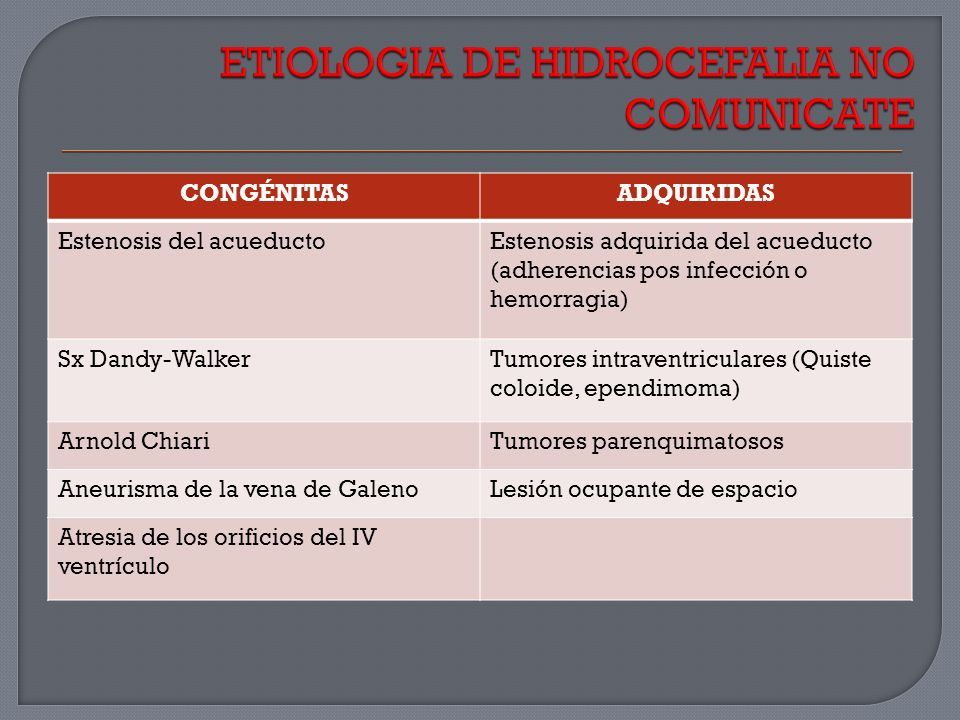 ETIOLOGIA DE HIDROCEFALIA NO COMUNICATE

| CONGÉNITAS | ADQUIRIDAS |
|---|---|
| Estenosis del acueducto | Estenosis adquirida del acueducto (adherencias pos infección o hemorragia) |
| Sx Dandy-Walker | Tumores intraventriculares (Quiste coloide, ependimoma) |
| Arnold Chiari | Tumores parenquimatosos |
| Aneurisma de la vena de Galeno | Lesión ocupante de espacio |
| Atresia de los orificios del IV ventrículo | |